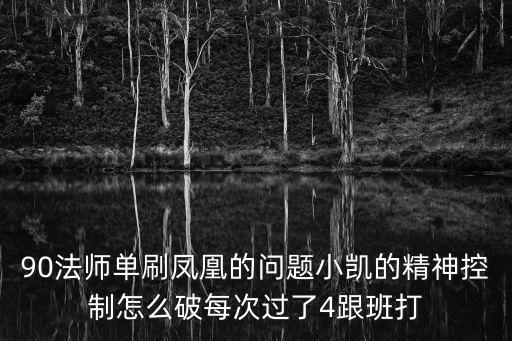 90法师单刷凤凰的问题小凯的精神控制怎么破每次过了4跟班打